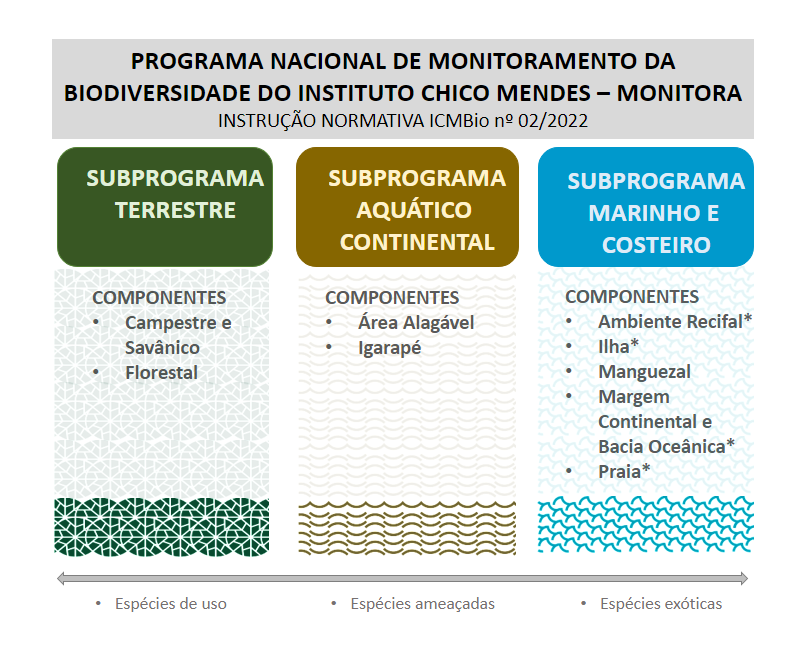 PROGRAMA NACIONAL DE MONITORAMENTO DA BIODIVERSIDADE DO INSTITUTO CHICO MENDES – MONITORA
INSTRUÇÃO NORMATIVA ICMBio nº 02/2022

SUBPROGRAMA TERRESTRE

COMPONENTES
• Campestre e Savânico
• Florestal

SUBPROGRAMA AQUÁTICO CONTINENTAL

COMPONENTES
• Área Alagável
• Igarapé

SUBPROGRAMA MARINHO E COSTEIRO

COMPONENTES
• Ambiente Recifal*
• Ilha*
• Manguezal
• Margem Continental e Bacia Oceânica*
• Praia*

• Espécies de uso
• Espécies ameaçadas
• Espécies exóticas